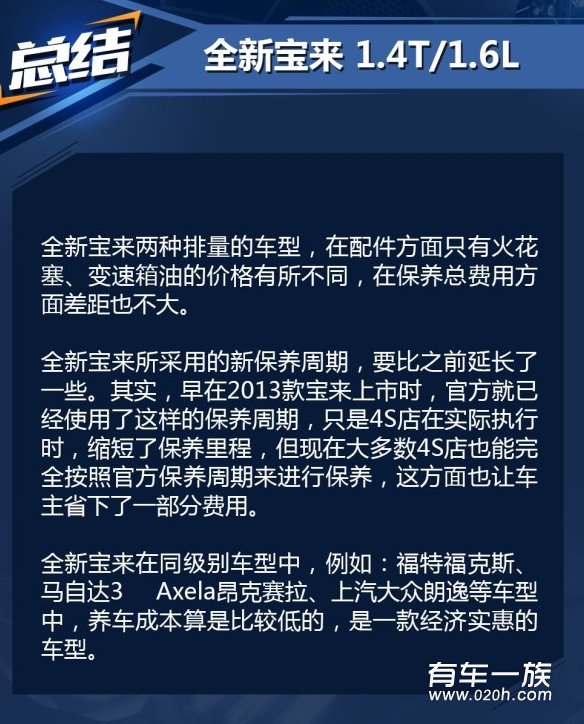 总结

全新宝来 1.4T/1.6L

全新宝来两种排量的车型，在配件方面只有火花塞、变速箱油的价格有所不同，在保养总费用方面差距也不大。

全新宝来所采用的新保养周期，要比之前延长了一些。其实，早在2013款宝来上市时，官方就已经使用了这样的保养周期，只是4S店在实际执行时，缩短了保养里程，但现在大多数4S店也能完全按照官方保养周期来进行保养，这方面也让车主省下了一部分费用。

全新宝来在同级别车型中，例如：福特福克斯、马自达3 Axela昂克赛拉、上汽大众朗逸等车型中，养车成本算是比较低的，是一款经济实惠的车型。

有车一族
www.020h.com